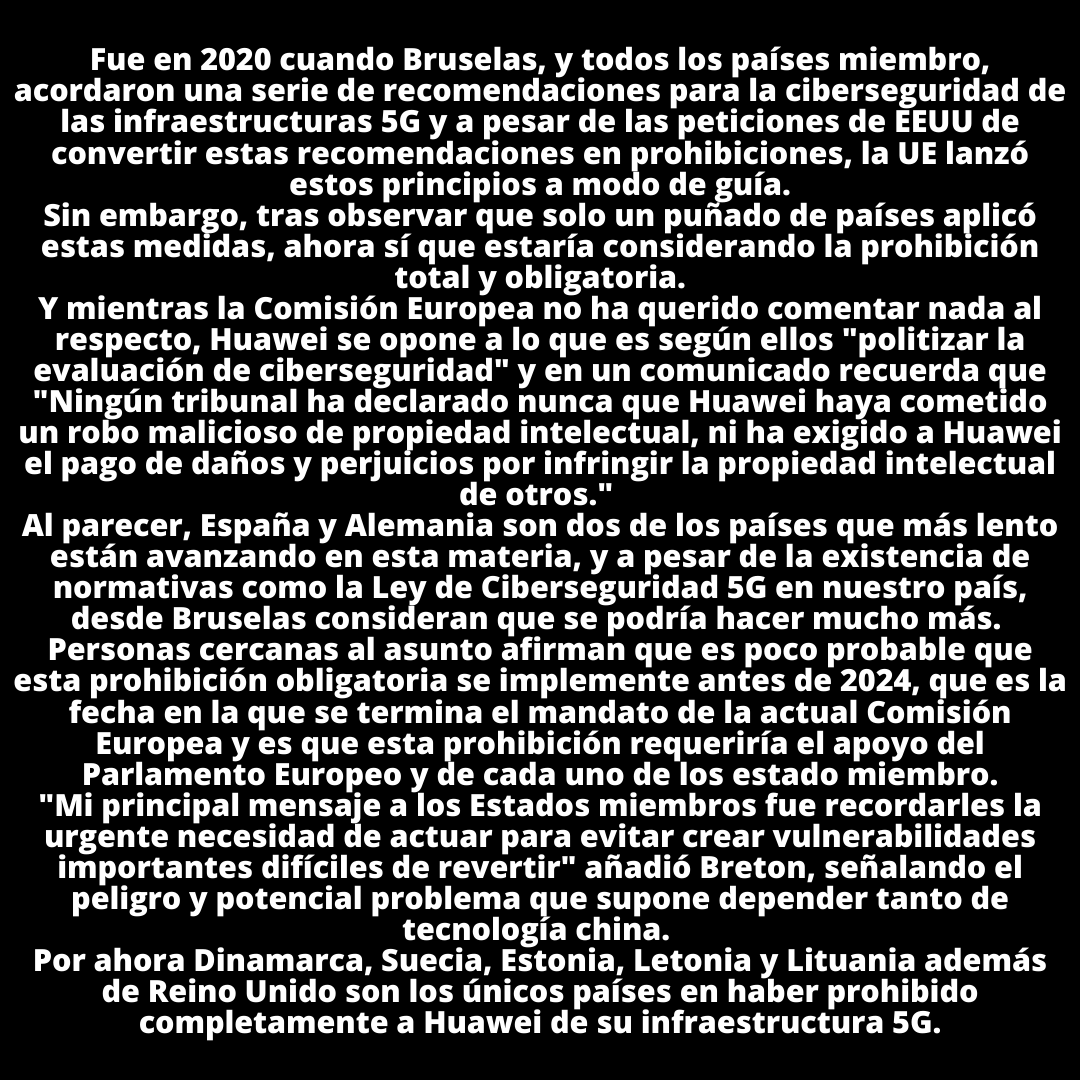 Fue en 2020 cuando Bruselas, y todos los países miembro, acordaron una serie de recomendaciones para la ciberseguridad de las infraestructuras 5G y a pesar de las peticiones de EEUU de convertir estas recomendaciones en prohibiciones, la UE lanzó estos principios a modo de guía.
Sin embargo, tras observar que solo un puñado de países aplicó estas medidas, ahora sí que estaría considerando la prohibición total y obligatoria.
Y mientras la Comisión Europea no ha querido comentar nada al respecto, Huawei se opone a lo que es según ellos "politizar la evaluación de ciberseguridad" y en un comunicado recuerda que "Ningún tribunal ha declarado nunca que Huawei haya cometido un robo malicioso de propiedad intelectual, ni ha exigido a Huawei el pago de daños y perjuicios por infringir la propiedad intelectual de otros."
Al parecer, España y Alemania son dos de los países que más lento están avanzando en esta materia, y a pesar de la existencia de normativas como la Ley de Ciberseguridad 5G en nuestro país, desde Bruselas consideran que se podría hacer mucho más.
Personas cercanas al asunto afirman que es poco probable que esta prohibición obligatoria se implemente antes de 2024, que es la fecha en la que se termina el mandato de la actual Comisión Europea y es que esta prohibición requeriría el apoyo del Parlamento Europeo y de cada uno de los estado miembro.
"Mi principal mensaje a los Estados miembros fue recordarles la urgente necesidad de actuar para evitar crear vulnerabilidades importantes difíciles de revertir" añadió Breton, señalando el peligro y potencial problema que supone depender tanto de tecnología china.
Por ahora Dinamarca, Suecia, Estonia, Letonia y Lituania además de Reino Unido son los únicos países en haber prohibido completamente a Huawei de su infraestructura 5G.